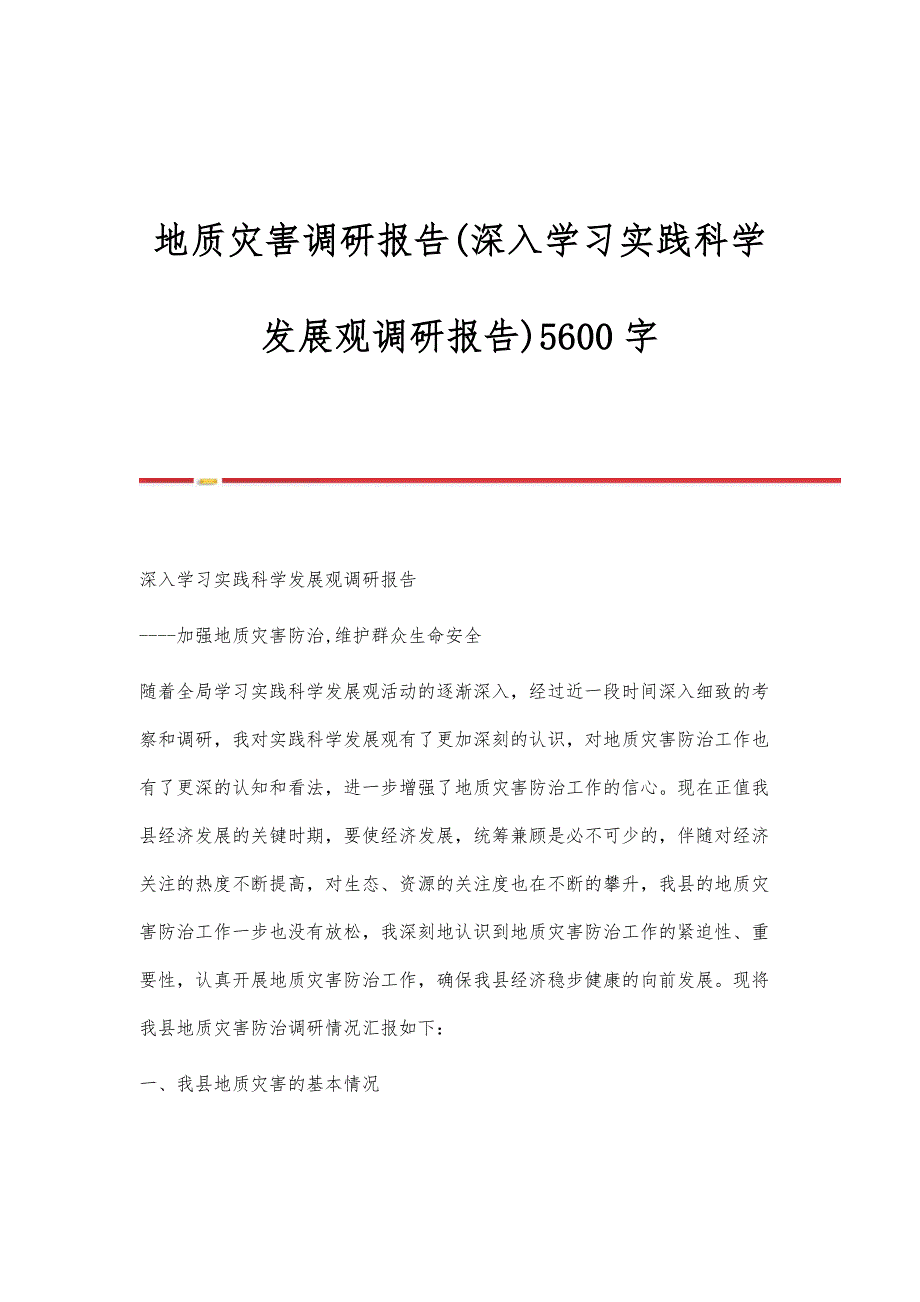 地质灾害调研报告(深入学习实践科学发展观调研报告)5600字

深入学习实践科学发展观调研报告

----加强地质灾害防治,维护群众生命安全

随着全局学习实践科学发展观活动的逐渐深入，经过近一段时间深入细致的考察和调研，我对实践科学发展观有了更加深刻的认识，对地质灾害防治工作也有了更深的认知和看法，进一步增强了地质灾害防治工作的信心。现在正值我县经济发展的关键时期，要使经济发展，统筹兼顾是必不可少的，伴随对经济关注的热度不断提高，对生态、资源的关注度也在不断的攀升，我县的地质灾害防治工作一步也没有放松，我深刻地认识到地质灾害防治工作的紧迫性、重要性，认真开展地质灾害防治工作，确保我县经济稳步健康的向前发展。现将我县地质灾害防治调研情况汇报如下：

一、我县地质灾害的基本情况